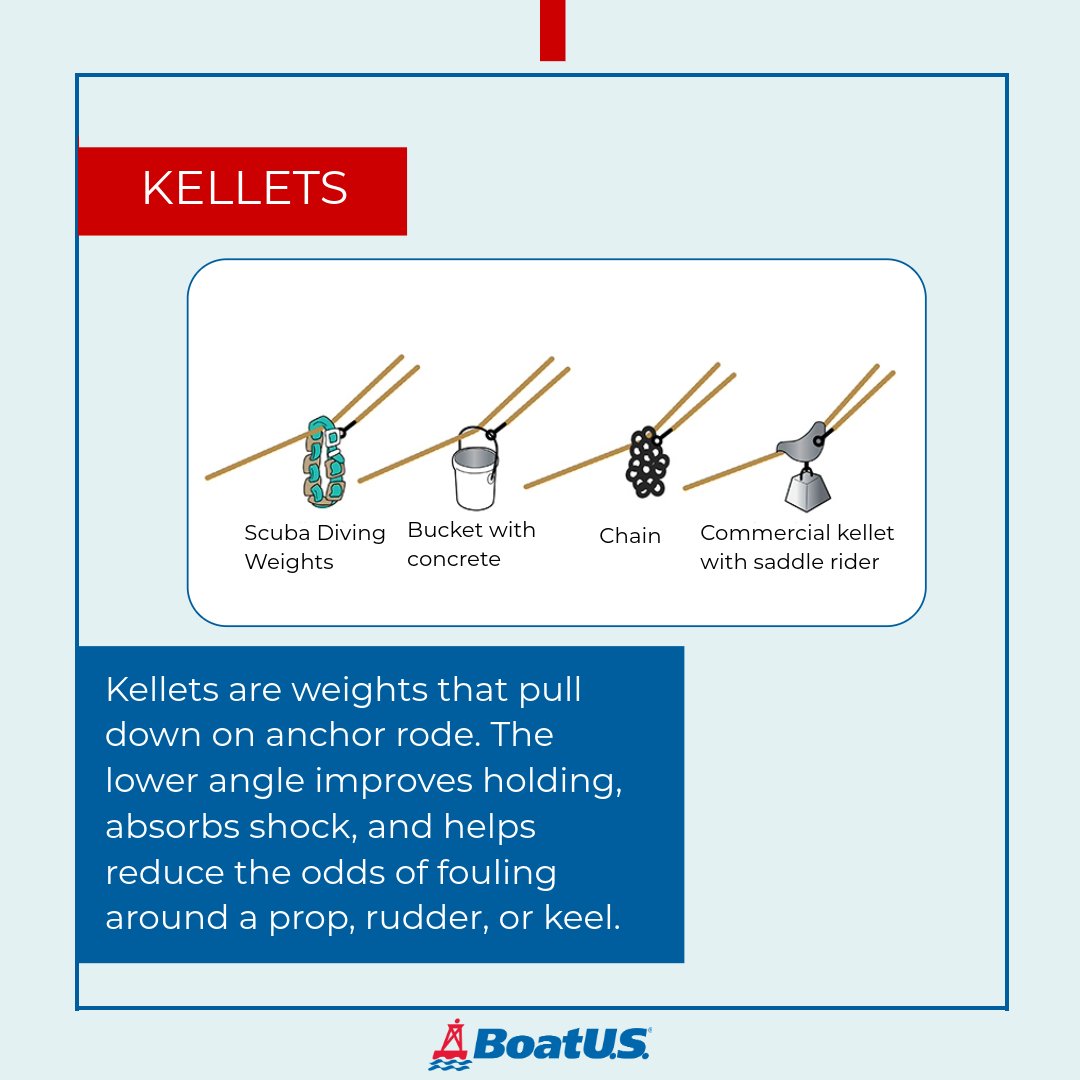 KELLETS

Scuba Diving Weights

Bucket with concrete

Chain

Commercial kellet with saddle rider

Kellets are weights that pull down on anchor rode. The lower angle improves holding, absorbs shock, and helps reduce the odds of fouling around a prop, rudder, or keel.

BoatU.S.